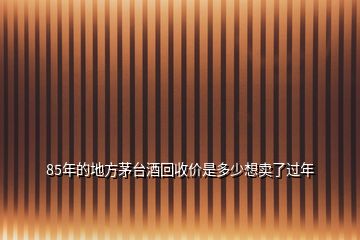 85年的地方茅台酒回收价是多少想卖了过年